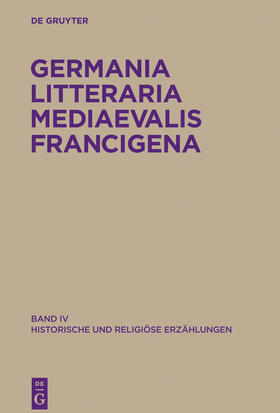 DE GRUYTER

GERMANIA LITTERARIA MEDIAEVALIS FRANCIGENA

BAND IV
HISTORISCHE UND RELIGIÖSE ERZÄHLUNGEN

DE
G